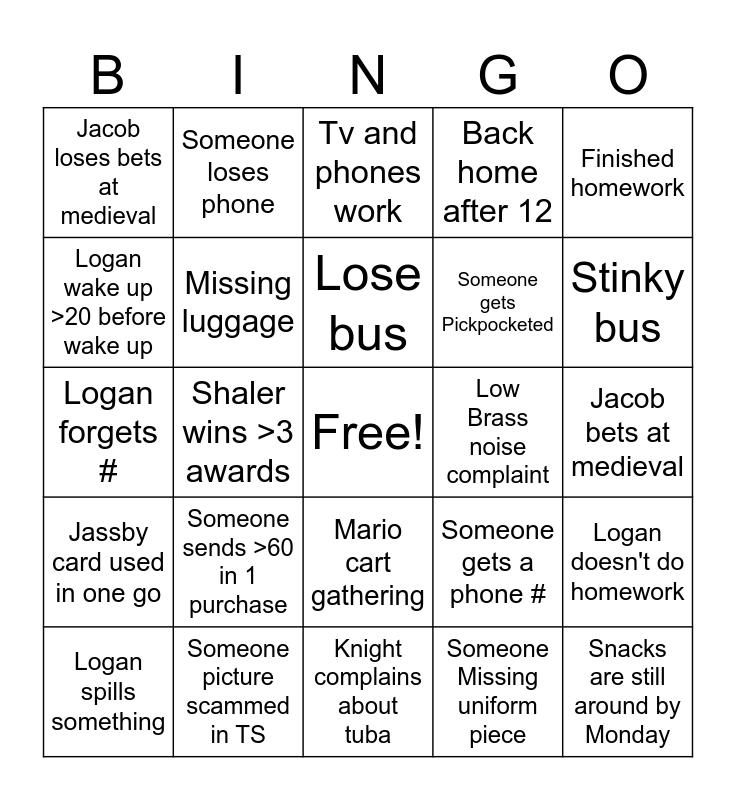 | B | I | N | G | O |
|---|---|---|---|---|
| Jacob loses bets at medieval | Someone loses phone | Tv and phones work | Back home after 12 | Finished homework |
| Logan wake up >20 before wake up | Missing luggage | Lose bus | Someone gets Pickpocketed | Stinky bus |
| Logan forgets # | Shaler wins >3 awards | Free! | Low Brass noise complaint | Jacob bets at medieval |
| Jassby card used in one go | Someone sends >60 in 1 purchase | Mario cart gathering | Someone gets a phone # | Logan doesn't do homework |
| Logan spills something | Someone picture scammed in TS | Knight complains about tuba | Someone Missing uniform piece | Snacks are still around by Monday |